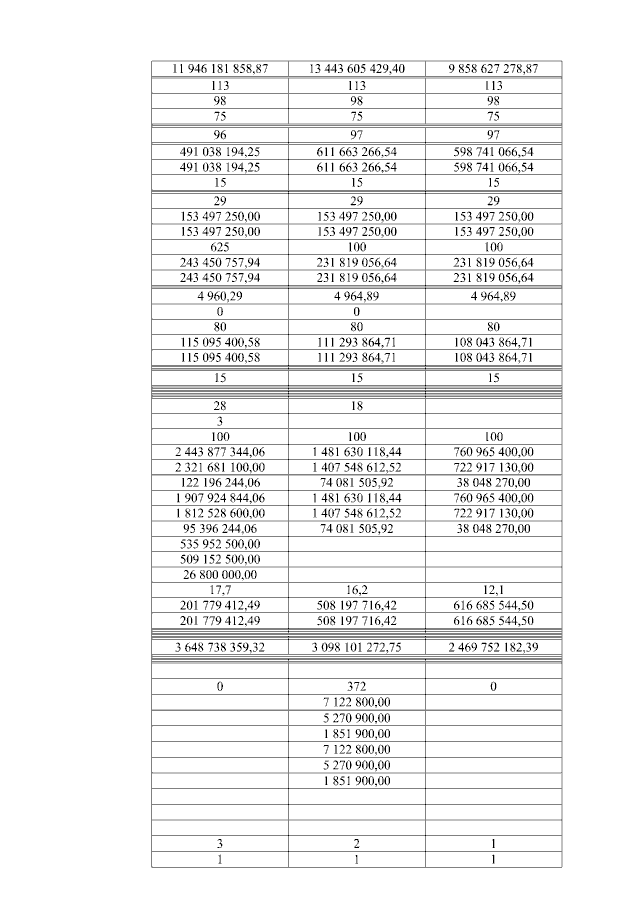 | 11 946 181 858,87 | 13 443 605 429,40 | 9 858 627 278,87 |
|---|---|---|
| 113 | 113 | 113 |
| 98 | 98 | 98 |
| 75 | 75 | 75 |
| 96 | 97 | 97 |
| 491 038 194,25 | 611 663 266,54 | 598 741 066,54 |
| 491 038 194,25 | 611 663 266,54 | 598 741 066,54 |
| 15 | 15 | 15 |
| 29 | 29 | 29 |
| 153 497 250,00 | 153 497 250,00 | 153 497 250,00 |
| 153 497 250,00 | 153 497 250,00 | 153 497 250,00 |
| 625 | 100 | 100 |
| 243 450 757,94 | 231 819 056,64 | 231 819 056,64 |
| 243 450 757,94 | 231 819 056,64 | 231 819 056,64 |
| 4 960,29 | 4 964,89 | 4 964,89 |
| 0 | 0 | |
| 80 | 80 | 80 |
| 115 095 400,58 | 111 293 864,71 | 108 043 864,71 |
| 115 095 400,58 | 111 293 864,71 | 108 043 864,71 |
| 15 | 15 | 15 |
| 28 | 18 | |
| 3 | | |
| 100 | 100 | 100 |
| 2 443 877 344,06 | 1 481 630 118,44 | 760 965 400,00 |
| 2 321 681 100,00 | 1 407 548 612,52 | 722 917 130,00 |
| 122 196 244,06 | 74 081 505,92 | 38 048 270,00 |
| 1 907 924 844,06 | 1 481 630 118,44 | 760 965 400,00 |
| 1 812 528 600,00 | 1 407 548 612,52 | 722 917 130,00 |
| 95 396 244,06 | 74 081 505,92 | 38 048 270,00 |
| 535 952 500,00 | | |
| 509 152 500,00 | | |
| 26 800 000,00 | | |
| 17,7 | 16,2 | 12,1 |
| 201 779 412,49 | 508 197 716,42 | 616 685 544,50 |
| 201 779 412,49 | 508 197 716,42 | 616 685 544,50 |
| 3 648 738 359,32 | 3 098 101 272,75 | 2 469 752 182,39 |
| | | |
| 0 | 372 | 0 |
| | 7 122 800,00 | |
| | 5 270 900,00 | |
| | 1 851 900,00 | |
| | 7 122 800,00 | |
| | 5 270 900,00 | |
| | 1 851 900,00 | |
| | | |
| | | |
| | | |
| 3 | 2 | 1 |
| 1 | 1 | 1 |